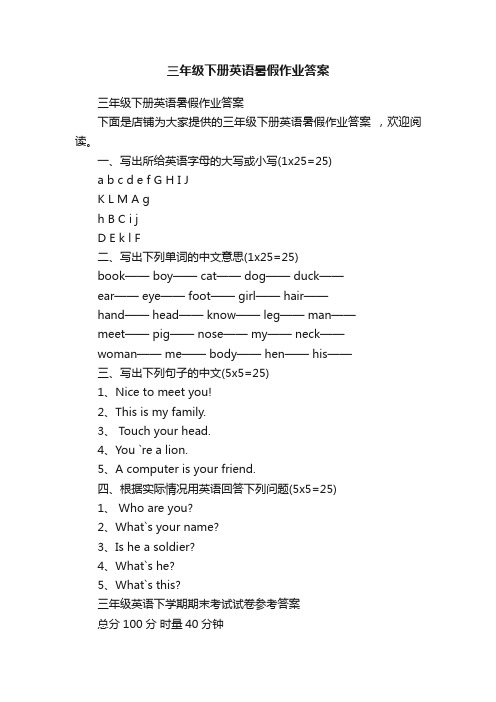 三年级下册英语暑假作业答案

三年级下册英语暑假作业答案

下面是店铺为大家提供的三年级下册英语暑假作业答案 ，欢迎阅读。

一、写出所给英语字母的大写或小写(1x25=25)

a b c d e f G H I J

K L M A g

h B C i j

D E k l F

二、写出下列单词的中文意思(1x25=25)

book—— boy—— cat—— dog—— duck——

ear—— eye—— foot—— girl—— hair——

hand—— head—— know—— leg—— man——

meet—— pig—— nose—— my—— neck——

woman—— me—— body—— hen—— his——

三、写出下列句子的中文(5x5=25)

1、Nice to meet you!

2、This is my family.

3、 Touch your head.

4、You `re a lion.

5、A computer is your friend.

四、根据实际情况用英语回答下列问题(5x5=25)

1、 Who are you?

2、What`s your name?

3、Is he a soldier?

4、What`s he?

5、What`s this?

三年级英语下学期期末考试试卷参考答案

总分 100 分 时量 40 分钟